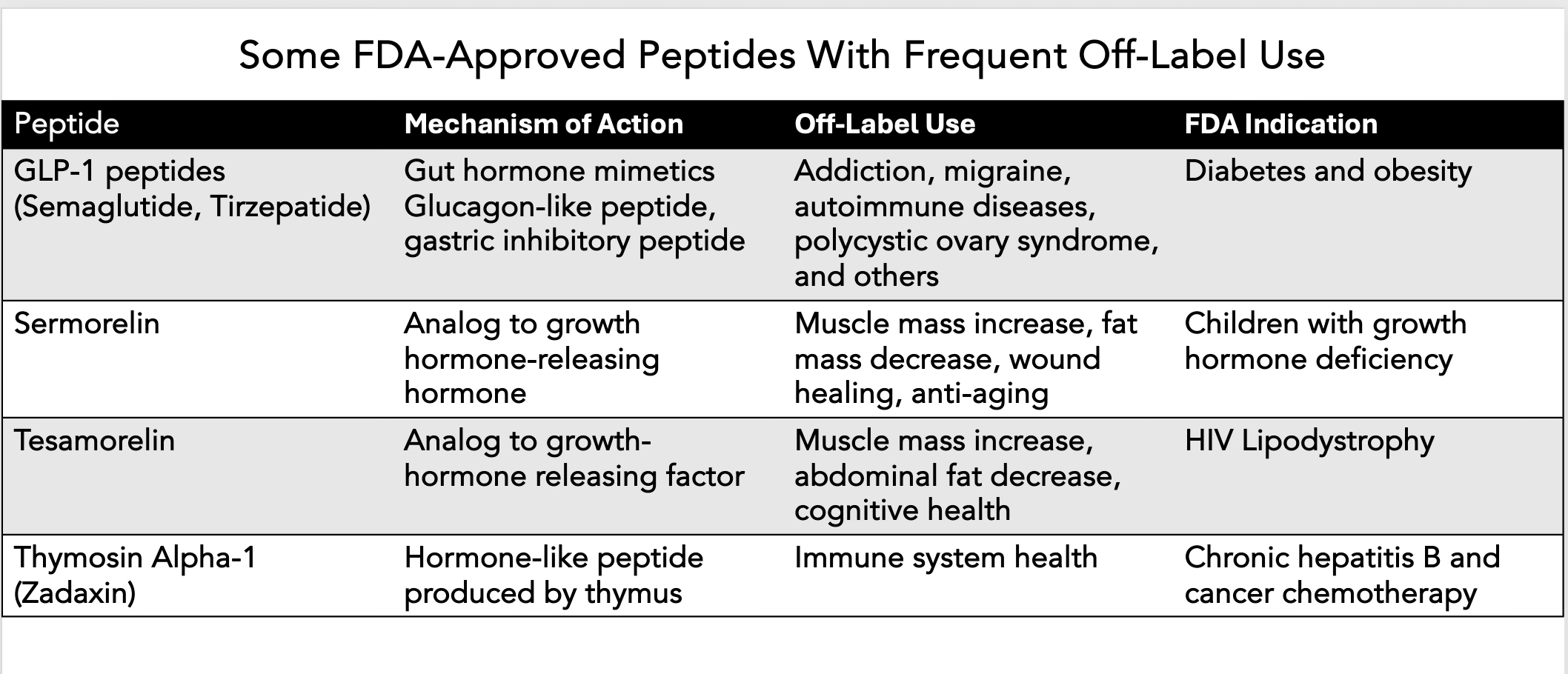 Some FDA-Approved Peptides With Frequent Off-Label Use

| Peptide | Mechanism of Action | Off-Label Use | FDA Indication |
|---|---|---|---|
| GLP-1 peptides (Semaglutide, Tirzepatide) | Gut hormone mimetics Glucagon-like peptide, gastric inhibitory peptide | Addiction, migraine, autoimmune diseases, polycystic ovary syndrome, and others | Diabetes and obesity |
| Sermorelin | Analog to growth hormone-releasing hormone | Muscle mass increase, fat mass decrease, wound healing, anti-aging | Children with growth hormone deficiency |
| Tesamorelin | Analog to growth-hormone releasing factor | Muscle mass increase, abdominal fat decrease, cognitive health | HIV Lipodystrophy |
| Thymosin Alpha-1 (Zadaxin) | Hormone-like peptide produced by thymus | Immune system health | Chronic hepatitis B and cancer chemotherapy |